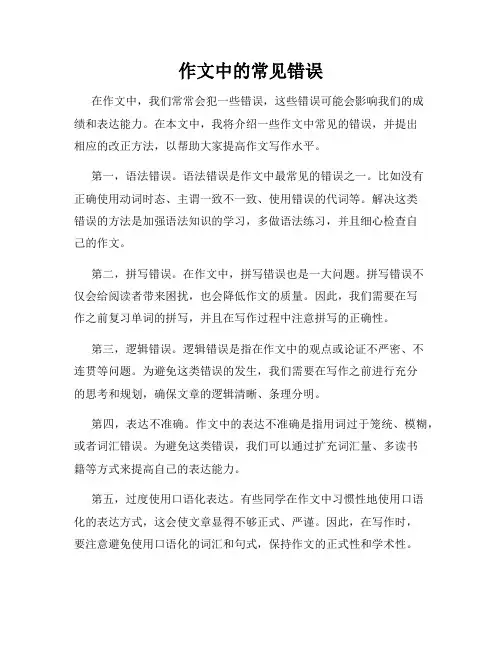 作文中的常见错误

在作文中，我们常常会犯一些错误，这些错误可能会影响我们的成绩和表达能力。在本文中，我将介绍一些作文中常见的错误，并提出相应的改正方法，以帮助大家提高作文写作水平。

第一，语法错误。语法错误是作文中最常见的错误之一。比如没有正确使用动词时态、主谓一致不一致、使用错误的代词等。解决这类错误的方法是加强语法知识的学习，多做语法练习，并且细心检查自己的作文。

第二，拼写错误。在作文中，拼写错误也是一大问题。拼写错误不仅会给阅读者带来困扰，也会降低作文的质量。因此，我们需要在写作之前复习单词的拼写，并且在写作过程中注意拼写的正确性。

第三，逻辑错误。逻辑错误是指在作文中的观点或论证不严密、不连贯等问题。为避免这类错误的发生，我们需要在写作之前进行充分的思考和规划，确保文章的逻辑清晰、条理分明。

第四，表达不准确。作文中的表达不准确是指用词过于笼统、模糊，或者词汇错误。为避免这类错误，我们可以通过扩充词汇量、多读书籍等方式来提高自己的表达能力。

第五，过度使用口语化表达。有些同学在作文中习惯性地使用口语化的表达方式，这会使文章显得不够正式、严谨。因此，在写作时，要注意避免使用口语化的词汇和句式，保持作文的正式性和学术性。